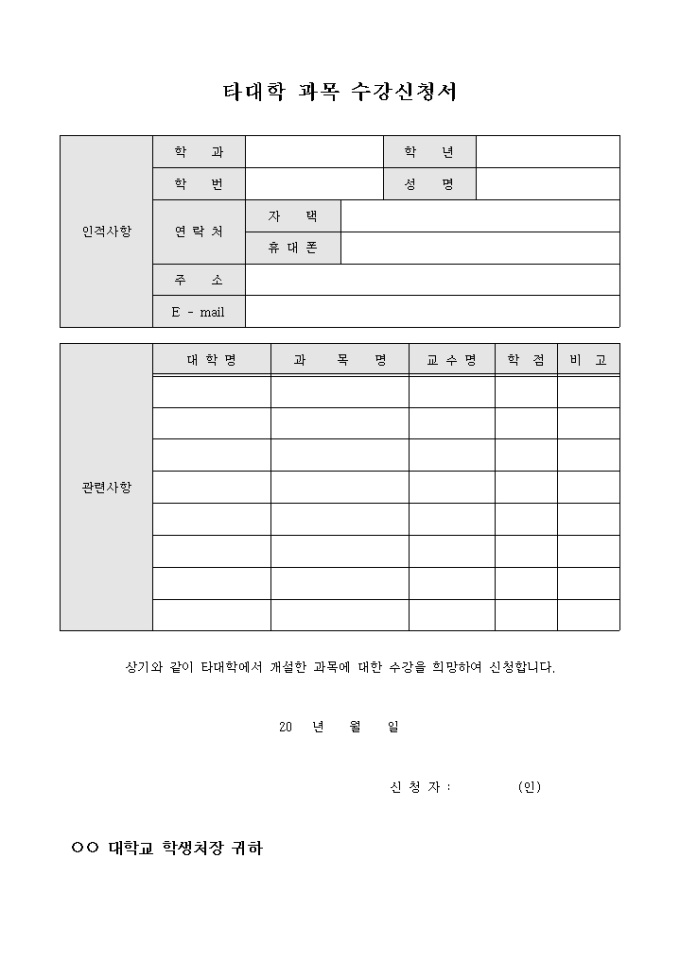 타대학 과목 수강신청서

| 인적사항 | 학 과 | | | 학 년 | |
|---|---|---|---|---|---|
| | 학 번 | | | 성 명 | |
| | 연 락 처 | 자 택 | | | |
| | | 휴 대 폰 | | | |
| | 주 소 | | | | |
| | E - mail | | | | |

| 관련사항 | 대 학 명 | 과 목 명 | 교 수 명 | 학 점 | 비 고 |
|---|---|---|---|---|---|
| | | | | | |
| | | | | | |
| | | | | | |
| | | | | | |
| | | | | | |
| | | | | | |
| | | | | | |
| | | | | | |

상기와 같이 타대학에서 개설한 과목에 대한 수강을 희망하여 신청합니다.

20 년 월 일

신 청 자 : (인)

○○ 대학교 학생처장 귀하